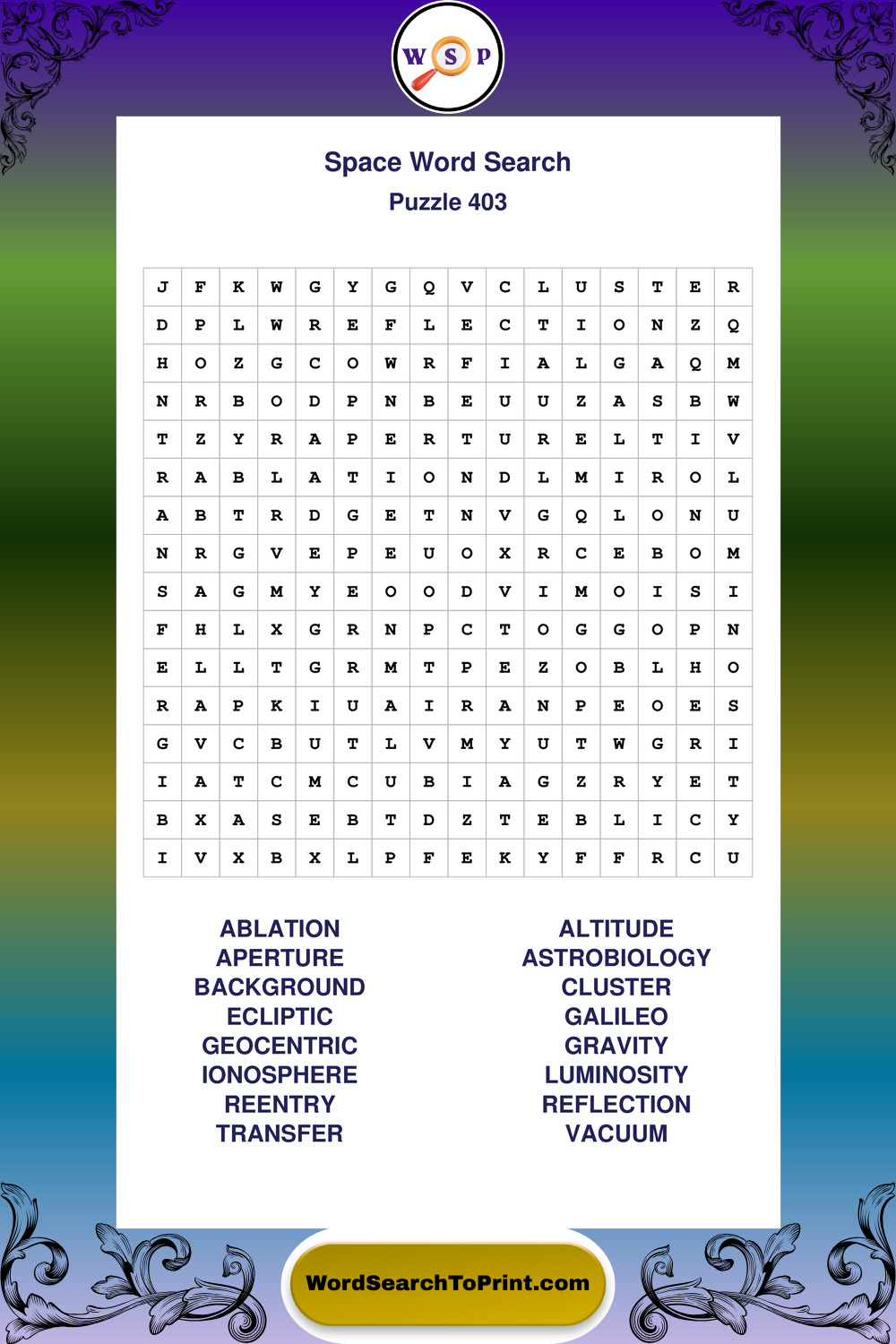 W S P

Space Word Search
Puzzle 403

| J | F | K | W | G | Y | G | Q | V | C | L | U | S | T | E | R |
|---|---|---|---|---|---|---|---|---|---|---|---|---|---|---|---|
| D | P | L | W | R | E | F | L | E | C | T | I | O | N | Z | Q |
| H | O | Z | G | C | O | W | R | F | I | A | L | G | A | Q | M |
| N | R | B | O | D | P | N | B | E | U | U | Z | A | S | B | W |
| T | Z | Y | R | A | P | E | R | T | U | R | E | L | T | I | V |
| R | A | B | L | A | T | I | O | N | D | L | M | I | R | O | L |
| A | B | T | R | D | G | E | T | N | V | G | Q | L | O | N | U |
| N | R | G | V | E | P | E | U | O | X | R | C | E | B | O | M |
| S | A | G | M | Y | E | O | O | D | V | I | M | O | I | S | I |
| F | H | L | X | G | R | N | P | C | T | O | G | G | O | P | N |
| E | L | L | T | G | R | M | T | P | E | Z | O | B | L | H | O |
| R | A | P | K | I | U | A | I | R | A | N | P | E | O | E | S |
| G | V | C | B | U | T | L | V | M | Y | U | T | W | G | R | I |
| I | A | T | C | M | C | U | B | I | A | G | Z | R | Y | E | T |
| B | X | A | S | E | B | T | D | Z | T | E | B | L | I | C | Y |
| I | V | X | B | X | L | P | F | E | K | Y | F | F | R | C | U |

ABLATION
APERTURE
BACKGROUND
ECLIPTIC
GEOCENTRIC
IONOSPHERE
REENTRY
TRANSFER

ALTITUDE
ASTROBIOLOGY
CLUSTER
GALILEO
GRAVITY
LUMINOSITY
REFLECTION
VACUUM

WordSearchToPrint.com